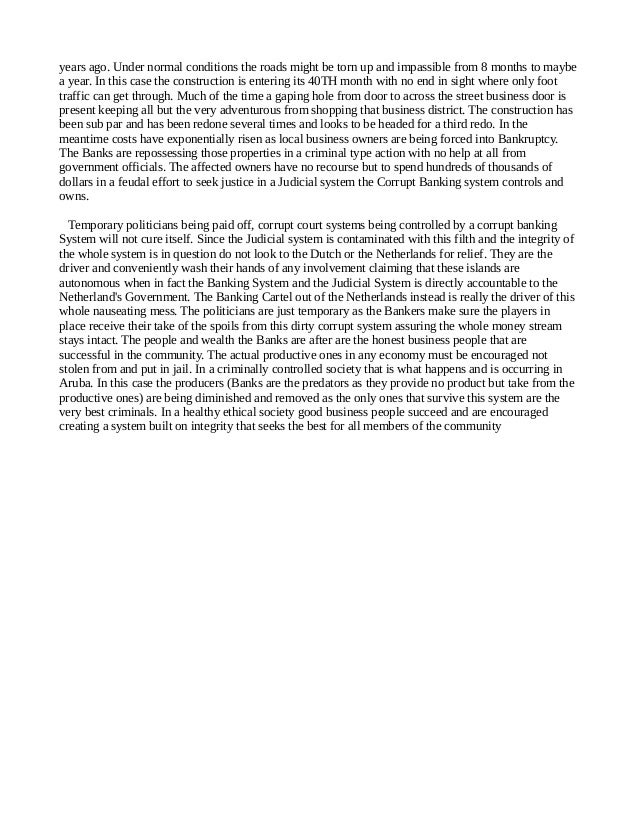 years ago. Under normal conditions the roads might be torn up and impassible from 8 months to maybe a year. In this case the construction is entering its 40TH month with no end in sight where only foot traffic can get through. Much of the time a gaping hole from door to across the street business door is present keeping all but the very adventurous from shopping that business district. The construction has been sub par and has been redone several times and looks to be headed for a third redo. In the meantime costs have exponentially risen as local business owners are being forced into Bankruptcy. The Banks are repossessing those properties in a criminal type action with no help at all from government officials. The affected owners have no recourse but to spend hundreds of thousands of dollars in a feudal effort to seek justice in a Judicial system the Corrupt Banking system controls and owns.

Temporary politicians being paid off, corrupt court systems being controlled by a corrupt banking System will not cure itself. Since the Judicial system is contaminated with this filth and the integrity of the whole system is in question do not look to the Dutch or the Netherlands for relief. They are the driver and conveniently wash their hands of any involvement claiming that these islands are autonomous when in fact the Banking System and the Judicial System is directly accountable to the Netherland's Government. The Banking Cartel out of the Netherlands instead is really the driver of this whole nauseating mess. The politicians are just temporary as the Bankers make sure the players in place receive their take of the spoils from this dirty corrupt system assuring the whole money stream stays intact. The people and wealth the Banks are after are the honest business people that are successful in the community. The actual productive ones in any economy must be encouraged not stolen from and put in jail. In a criminally controlled society that is what happens and is occurring in Aruba. In this case the producers (Banks are the predators as they provide no product but take from the productive ones) are being diminished and removed as the only ones that survive this system are the very best criminals. In a healthy ethical society good business people succeed and are encouraged creating a system built on integrity that seeks the best for all members of the community